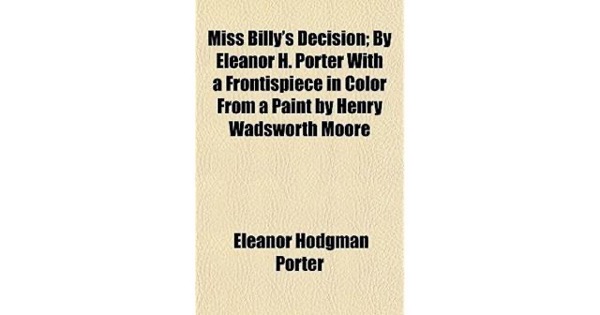 Miss Billy's Decision; By Eleanor H. Porter With a Frontispiece in Color From a Paint by Henry Wadsworth Moore

Eleanor Hodgman Porter